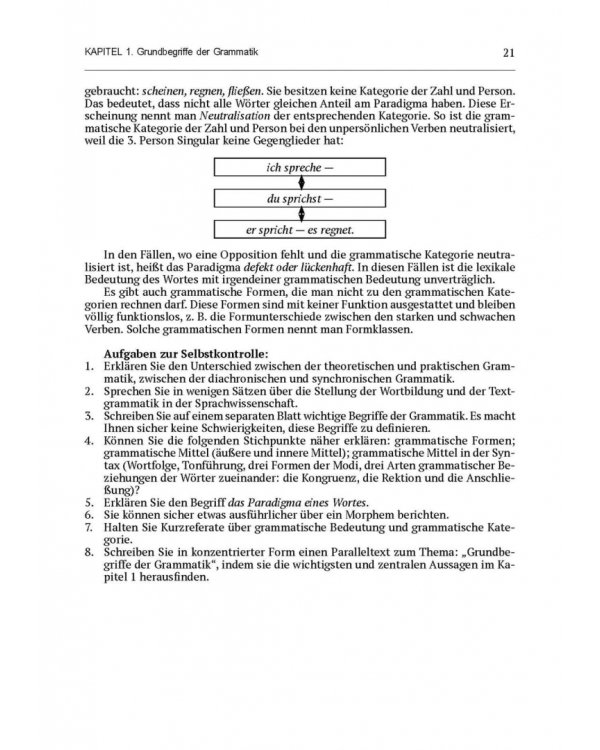 KAPITEL 1. Grundbegriffe der Grammatik 21

gebraucht: scheinen, regnen, fließen. Sie besitzen keine Kategorie der Zahl und Person. Das bedeutet, dass nicht alle Wörter gleichen Anteil am Paradigma haben. Diese Erscheinung nennt man Neutralisation der entsprechenden Kategorie. So ist die grammatische Kategorie der Zahl und Person bei den unpersönlichen Verben neutralisiert, weil die 3. Person Singular keine Gegenglieder hat:

ich spreche —

du sprichst —

er spricht — es regnet.

In den Fällen, wo eine Opposition fehlt und die grammatische Kategorie neutralisiert ist, heißt das Paradigma defekt oder lückenhaft. In diesen Fällen ist die lexikale Bedeutung des Wortes mit irgendeiner grammatischen Bedeutung unverträglich.

Es gibt auch grammatische Formen, die man nicht zu den grammatischen Kategorien rechnen darf. Diese Formen sind mit keiner Funktion ausgestattet und bleiben völlig funktionslos, z. B. die Formunterschiede zwischen den starken und schwachen Verben. Solche grammatischen Formen nennt man Formklassen.

Aufgaben zur Selbstkontrolle:
1. Erklären Sie den Unterschied zwischen der theoretischen und praktischen Grammatik, zwischen der diachronischen und synchronischen Grammatik.
2. Sprechen Sie in wenigen Sätzen über die Stellung der Wortbildung und der Textgrammatik in der Sprachwissenschaft.
3. Schreiben Sie auf einem separaten Blatt wichtige Begriffe der Grammatik. Es macht Ihnen sicher keine Schwierigkeiten, diese Begriffe zu definieren.
4. Können Sie die folgenden Stichpunkte näher erklären: grammatische Formen; grammatische Mittel (äußere und innere Mittel); grammatische Mittel in der Syntax (Wortfolge, Tonführung, drei Formen der Modi, drei Arten grammatischer Beziehungen der Wörter zueinander: die Kongruenz, die Rektion und die Anschließung)?
5. Erklären Sie den Begriff das Paradigma eines Wortes.
6. Sie können sicher etwas ausführlicher über ein Morphem berichten.
7. Halten Sie Kurzreferate über grammatische Bedeutung und grammatische Kategorie.
8. Schreiben Sie in konzentrierter Form einen Paralleltext zum Thema: „Grundbegriffe der Grammatik“, indem sie die wichtigsten und zentralen Aussagen im Kapitel 1 herausfinden.